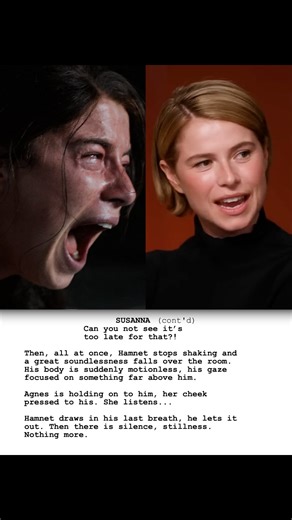 SUSANNA (cont'd)
Can you not see it's too late for that?!

Then, all at once, Hamnet stops shaking and a great soundlessness falls over the room. His body is suddenly motionless, his gaze focused on something far above him.

Agnes is holding on to him, her cheek pressed to his. She listens...

Hamnet draws in his last breath, he lets it out. Then there is silence, stillness. Nothing more.